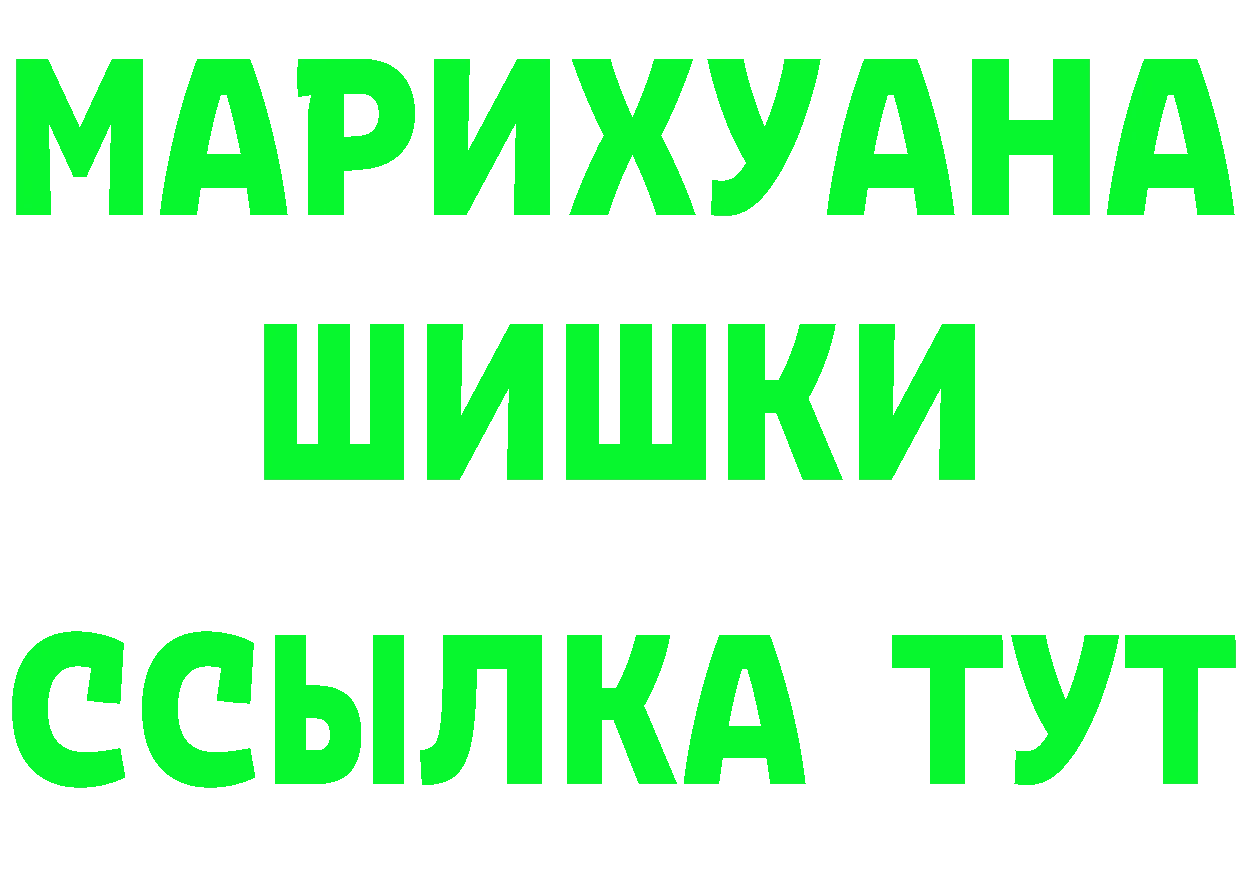 МАРИХУАНА
ШИШКИ
ССЫЛКА ТУТ